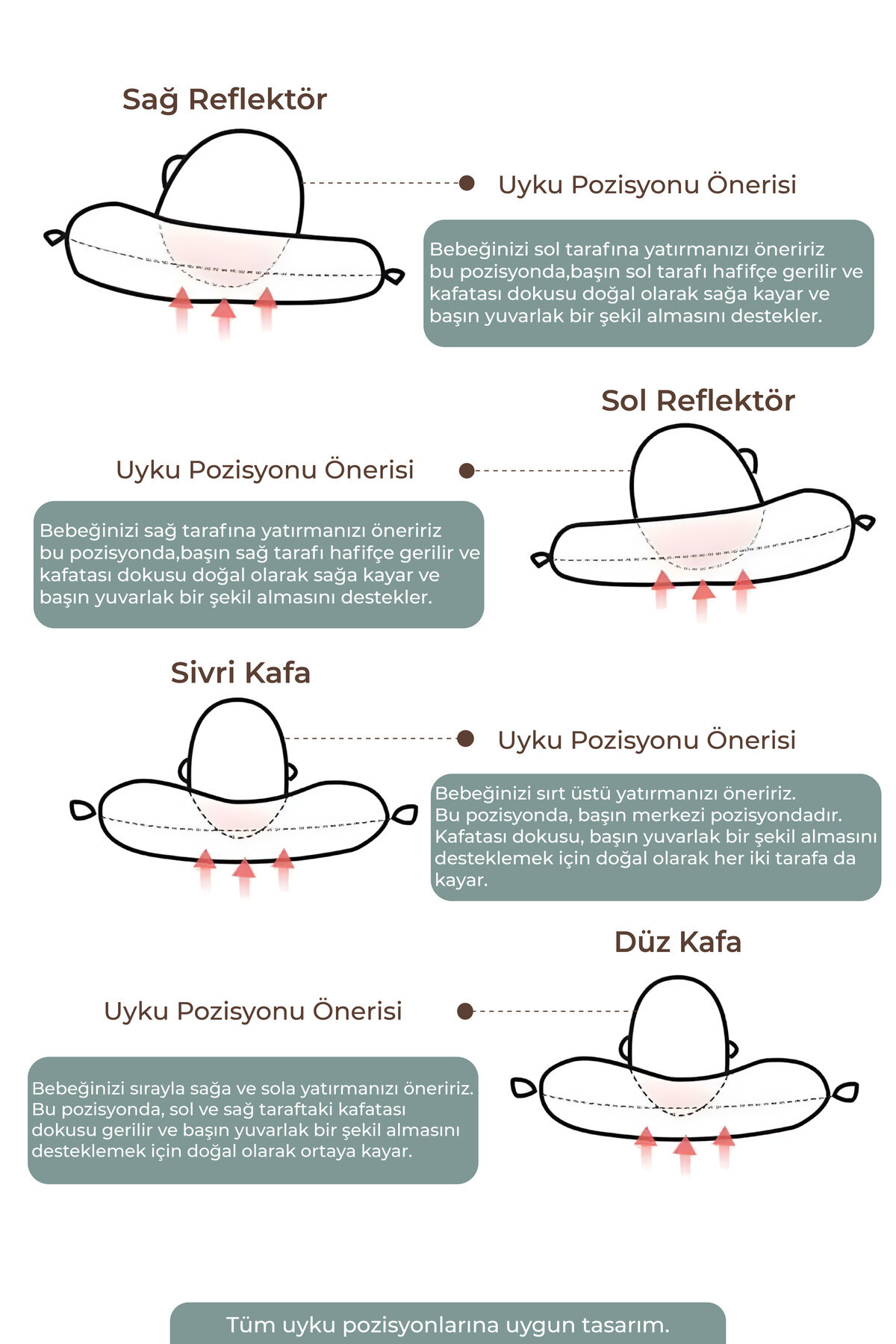 Sağ Reflektör

Uyku Pozisyonu Önerisi

Bebeğinizi sol tarafına yatırmanızı öneririz bu pozisyonda,başın sol tarafı hafifçe gerilir ve kafatası dokusu doğal olarak sağa kayar ve başın yuvarlak bir şekil almasını destekler.

Sol Reflektör

Uyku Pozisyonu Önerisi

Bebeğinizi sağ tarafına yatırmanızı öneririz bu pozisyonda,başın sağ tarafı hafifçe gerilir ve kafatası dokusu doğal olarak sağa kayar ve başın yuvarlak bir şekil almasını destekler.

Sivri Kafa

Uyku Pozisyonu Önerisi

Bebeğinizi sırt üstü yatırmanızı öneririz.
Bu pozisyonda, başın merkezi pozisyondadır.
Kafatası dokusu, başın yuvarlak bir şekil almasını desteklemek için doğal olarak her iki tarafa da kayar.

Düz Kafa

Uyku Pozisyonu Önerisi

Bebeğinizi sırayla sağa ve sola yatırmanızı öneririz.
Bu pozisyonda, sol ve sağ taraftaki kafatası dokusu gerilir ve başın yuvarlak bir şekil almasını desteklemek için doğal olarak ortaya kayar.

Tüm uyku pozisyonlarına uygun tasarım.